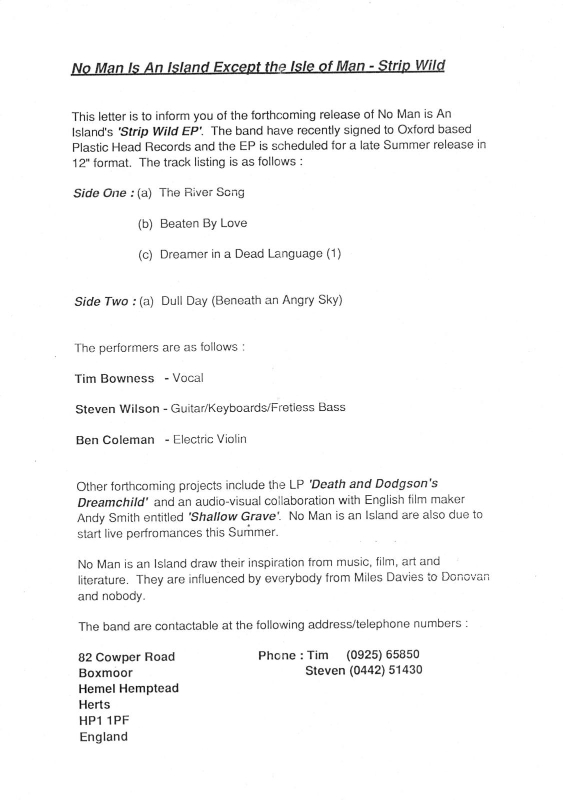 No Man Is An Island Except the Isle of Man - Strip Wild

This letter is to inform you of the forthcoming release of No Man is An Island's 'Strip Wild EP'. The band have recently signed to Oxford based Plastic Head Records and the EP is scheduled for a late Summer release in 12" format. The track listing is as follows :

Side One : (a) The River Song

(b) Beaten By Love

(c) Dreamer in a Dead Language (1)

Side Two : (a) Dull Day (Beneath an Angry Sky)

The performers are as follows :

Tim Bowness - Vocal

Steven Wilson - Guitar/Keyboards/Fretless Bass

Ben Coleman - Electric Violin

Other forthcoming projects include the LP 'Death and Dodgson's Dreamchild' and an audio-visual collaboration with English film maker Andy Smith entitled 'Shallow Grave'. No Man is an Island are also due to start live perfromances this Summer.

No Man is an Island draw their inspiration from music, film, art and literature. They are influenced by everybody from Miles Davies to Donovan and nobody.

The band are contactable at the following address/telephone numbers :

82 Cowper Road
Boxmoor
Hemel Hemptead
Herts
HP1 1PF
England

Phone : Tim (0925) 65850
Steven (0442) 51430